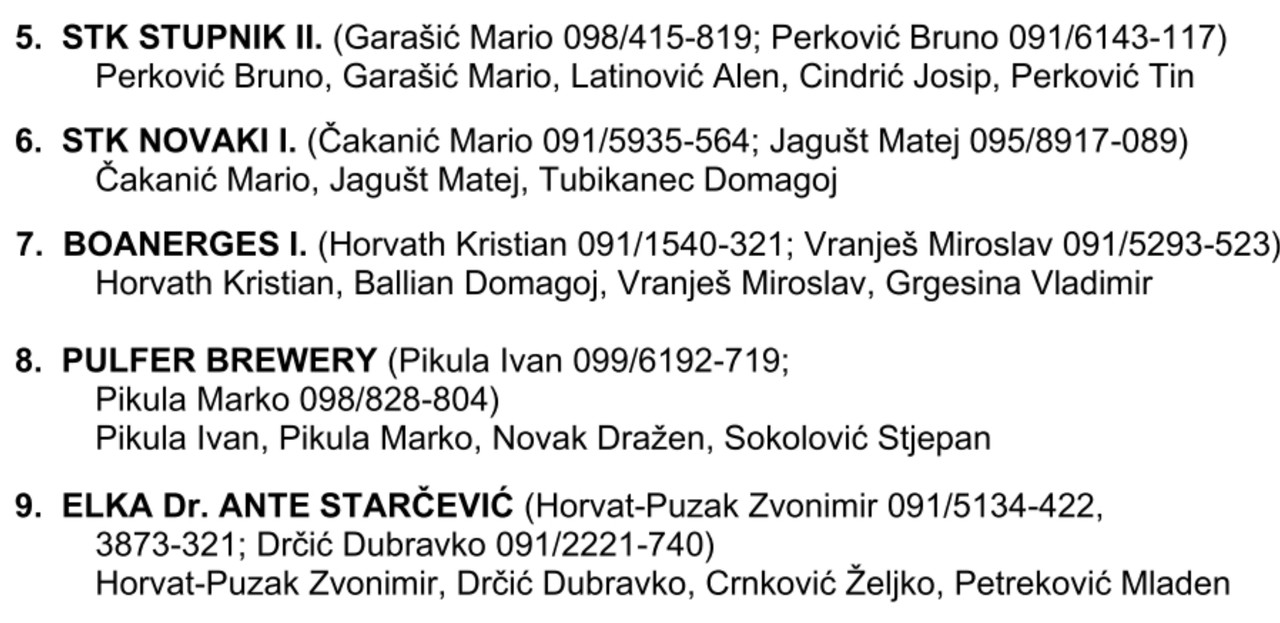 5. STK STUPNIK II. (Garašić Mario 098/415-819; Perković Bruno 091/6143-117)
Perković Bruno, Garašić Mario, Latinović Alen, Cindrić Josip, Perković Tin

6. STK NOVAKI I. (Čakanić Mario 091/5935-564; Jagušt Matej 095/8917-089)
Čakanić Mario, Jagušt Matej, Tubikanec Domagoj

7. BOANERGES I. (Horvath Kristian 091/1540-321; Vranješ Miroslav 091/5293-523)
Horvath Kristian, Ballian Domagoj, Vranješ Miroslav, Grgesina Vladimir

8. PULFER BREWERY (Pikula Ivan 099/6192-719;
Pikula Marko 098/828-804)
Pikula Ivan, Pikula Marko, Novak Dražen, Sokolović Stjepan

9. ELKA Dr. ANTE STARČEVIĆ (Horvat-Puzak Zvonimir 091/5134-422,
3873-321; Drčić Dubravko 091/2221-740)
Horvat-Puzak Zvonimir, Drčić Dubravko, Crnković Željko, Petreković Mladen